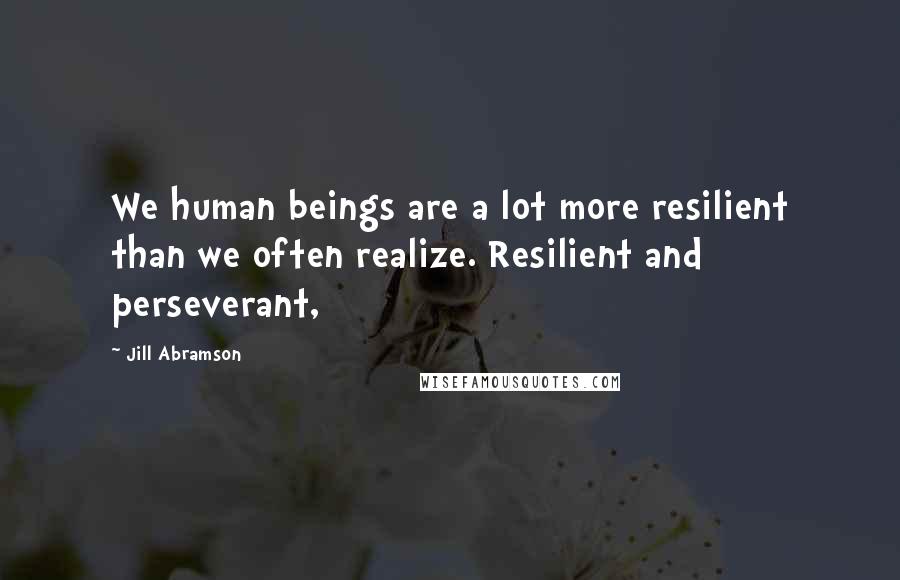 We human beings are a lot more resilient than we often realize. Resilient and perseverant,

~ Jill Abramson

WISEFAMOUSQUOTES.COM